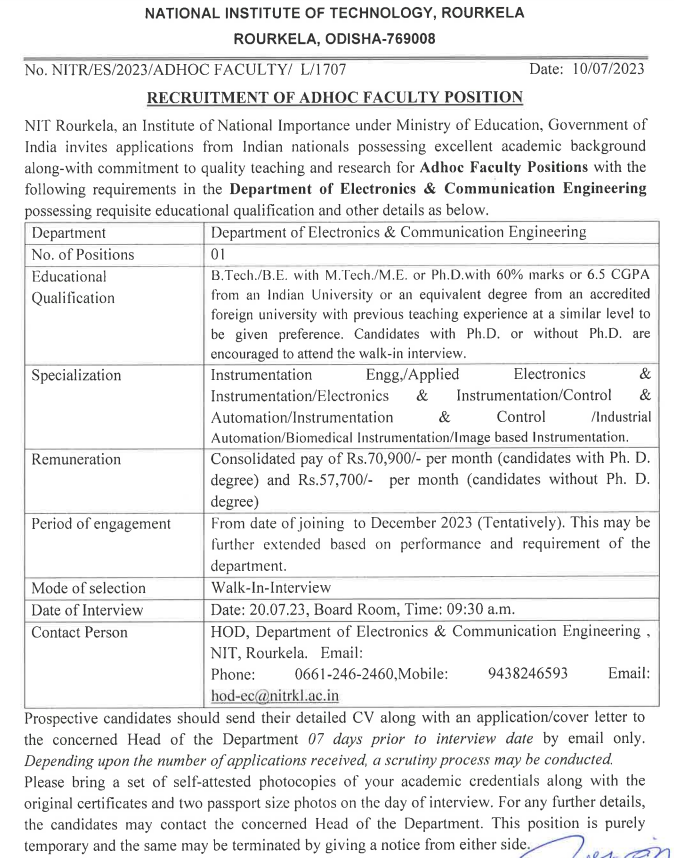 NATIONAL INSTITUTE OF TECHNOLOGY, ROURKELA
ROURKELA, ODISHA-769008

No. NITR/ES/2023/ADHOC FACULTY/ L/1707 Date: 10/07/2023

RECRUITMENT OF ADHOC FACULTY POSITION

NIT Rourkela, an Institute of National Importance under Ministry of Education, Government of India invites applications from Indian nationals possessing excellent academic background along-with commitment to quality teaching and research for Adhoc Faculty Positions with the following requirements in the Department of Electronics & Communication Engineering possessing requisite educational qualification and other details as below.

| Department | Department of Electronics & Communication Engineering |
|---|---|
| No. of Positions | 01 |
| Educational Qualification | B.Tech./B.E. with M.Tech./M.E. or Ph.D.with 60% marks or 6.5 CGPA from an Indian University or an equivalent degree from an accredited foreign university with previous teaching experience at a similar level to be given preference. Candidates with Ph.D. or without Ph.D. are encouraged to attend the walk-in interview. |
| Specialization | Instrumentation Engg,/Applied Electronics & Instrumentation/Electronics & Instrumentation/Control & Automation/Instrumentation & Control /Industrial Automation/Biomedical Instrumentation/Image based Instrumentation. |
| Remuneration | Consolidated pay of Rs.70,900/- per month (candidates with Ph. D. degree) and Rs.57,700/- per month (candidates without Ph. D. degree) |
| Period of engagement | From date of joining to December 2023 (Tentatively). This may be further extended based on performance and requirement of the department. |
| Mode of selection | Walk-In-Interview |
| Date of Interview | Date: 20.07.23, Board Room, Time: 09:30 a.m. |
| Contact Person | HOD, Department of Electronics & Communication Engineering , NIT, Rourkela. Email: Phone: 0661-246-2460,Mobile: 9438246593 Email: hod-ec@nitrkl.ac.in |

Prospective candidates should send their detailed CV along with an application/cover letter to the concerned Head of the Department 07 days prior to interview date by email only. Depending upon the number of applications received, a scrutiny process may be conducted.
Please bring a set of self-attested photocopies of your academic credentials along with the original certificates and two passport size photos on the day of interview. For any further details, the candidates may contact the concerned Head of the Department. This position is purely temporary and the same may be terminated by giving a notice from either side.